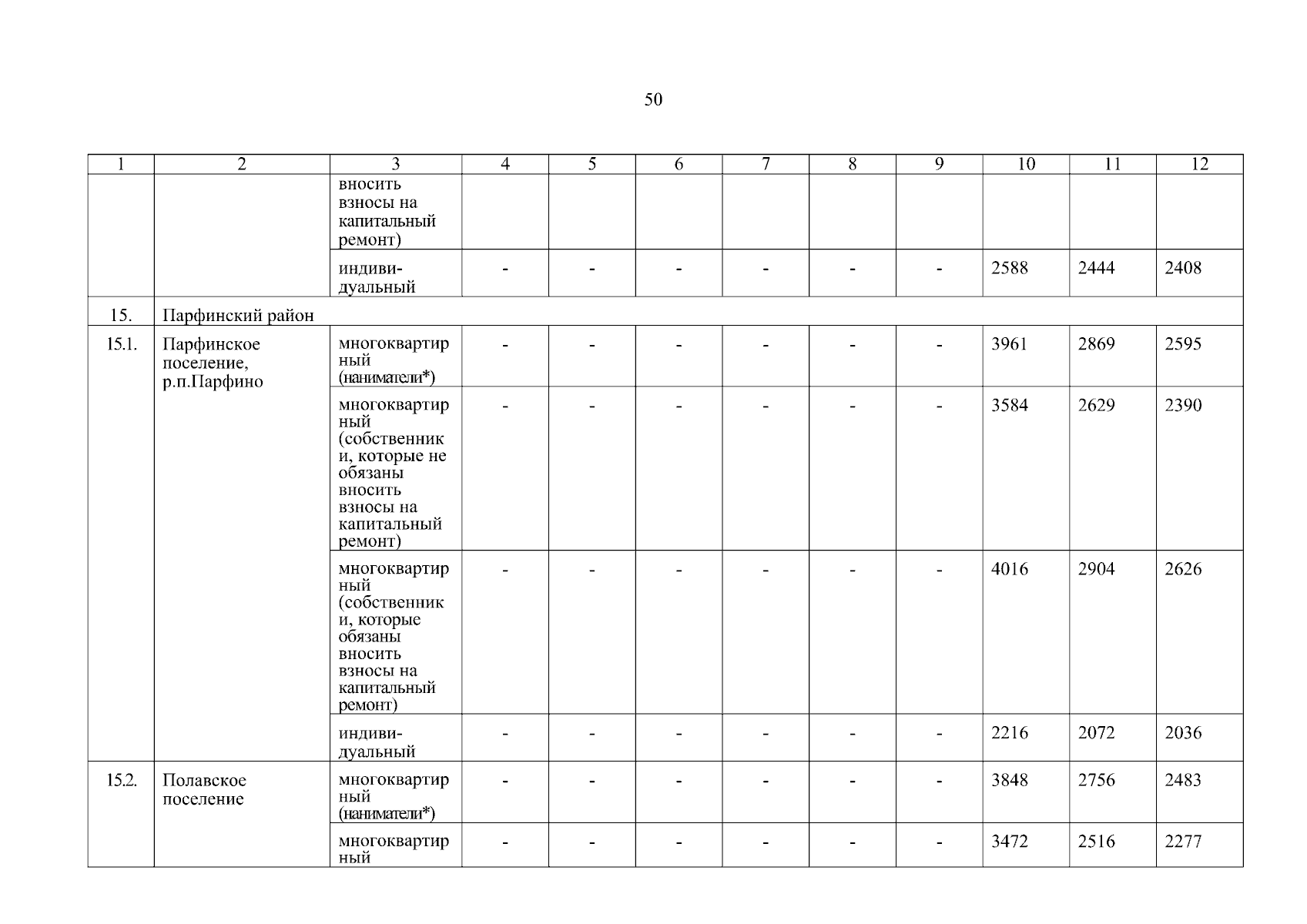 50

| 1 | 2 | 3 | 4 | 5 | 6 | 7 | 8 | 9 | 10 | 11 | 12 |
|---|---|---|---|---|---|---|---|---|---|---|---|
| | | вносить взносы на капитальный ремонт) | | | | | | | | | |
| | | индивидуальный | - | - | - | - | - | - | 2588 | 2444 | 2408 |
| 15. | Парфинский район | | | | | | | | | | |
| 15.1. | Парфинское поселение, р.п.Парфино | многоквартирный (наниматели*) | - | - | - | - | - | - | 3961 | 2869 | 2595 |
| | | многоквартирный (собственники, которые не обязаны вносить взносы на капитальный ремонт) | - | - | - | - | - | - | 3584 | 2629 | 2390 |
| | | многоквартирный (собственники, которые обязаны вносить взносы на капитальный ремонт) | - | - | - | - | - | - | 4016 | 2904 | 2626 |
| | | индивидуальный | - | - | - | - | - | - | 2216 | 2072 | 2036 |
| 15.2. | Полавское поселение | многоквартирный (наниматели*) | - | - | - | - | - | - | 3848 | 2756 | 2483 |
| | | многоквартирный | - | - | - | - | - | - | 3472 | 2516 | 2277 |